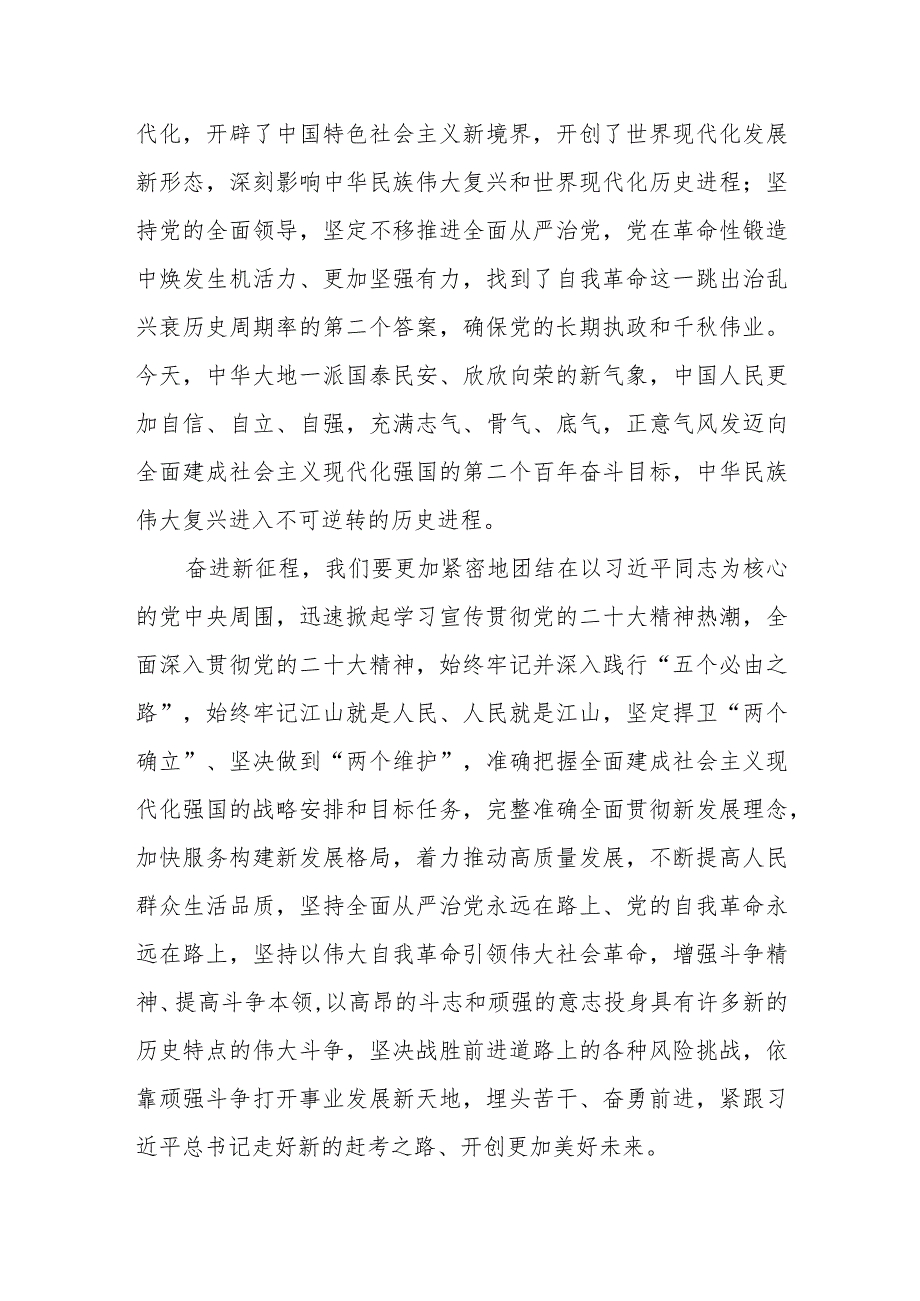 代化，开辟了中国特色社会主义新境界，开创了世界现代化发展新形态，深刻影响中华民族伟大复兴和世界现代化历史进程；坚持党的全面领导，坚定不移推进全面从严治党，党在革命性锻造中焕发生机活力、更加坚强有力，找到了自我革命这一跳出治乱兴衰历史周期率的第二个答案，确保党的长期执政和千秋伟业。今天，中华大地一派国泰民安、欣欣向荣的新气象，中国人民更加自信、自立、自强，充满志气、骨气、底气，正意气风发迈向全面建成社会主义现代化强国的第二个百年奋斗目标，中华民族伟大复兴进入不可逆转的历史进程。

奋进新征程，我们要更加紧密地团结在以习近平同志为核心的党中央周围，迅速掀起学习宣传贯彻党的二十大精神热潮，全面深入贯彻党的二十大精神，始终牢记并深入践行“五个必由之路”，始终牢记江山就是人民、人民就是江山，坚定捍卫“两个确立”、坚决做到“两个维护”，准确把握全面建成社会主义现代化强国的战略安排和目标任务，完整准确全面贯彻新发展理念，加快服务构建新发展格局，着力推动高质量发展，不断提高人民群众生活品质，坚持全面从严治党永远在路上、党的自我革命永远在路上，坚持以伟大自我革命引领伟大社会革命，增强斗争精神、提高斗争本领，以高昂的斗志和顽强的意志投身具有许多新的历史特点的伟大斗争，坚决战胜前进道路上的各种风险挑战，依靠顽强斗争打开事业发展新天地，埋头苦干、奋勇前进，紧跟习近平总书记走好新的赶考之路、开创更加美好未来。